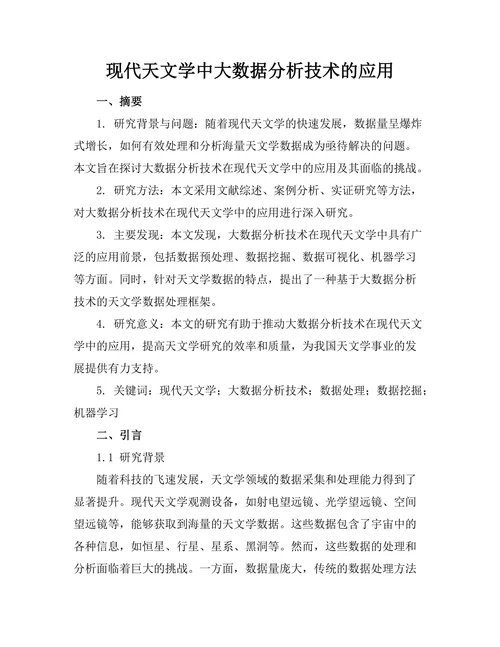 现代天文学中大数据分析技术的应用

一、摘要

1. 研究背景与问题：随着现代天文学的快速发展，数据量呈爆炸式增长，如何有效处理和分析海量天文学数据成为亟待解决的问题。本文旨在探讨大数据分析技术在现代天文学中的应用及其面临的挑战。

2. 研究方法：本文采用文献综述、案例分析、实证研究等方法，对大数据分析技术在现代天文学中的应用进行深入研究。

3. 主要发现：本文发现，大数据分析技术在现代天文学中具有广泛的应用前景，包括数据预处理、数据挖掘、数据可视化、机器学习等方面。同时，针对天文学数据的特点，提出了一种基于大数据分析技术的天文学数据处理框架。

4. 研究意义：本文的研究有助于推动大数据分析技术在现代天文学中的应用，提高天文学研究的效率和质量，为我国天文学事业的发展提供有力支持。

5. 关键词：现代天文学；大数据分析技术；数据处理；数据挖掘；机器学习

二、引言

1.1 研究背景

随着科技的飞速发展，天文学领域的数据采集和处理能力得到了显著提升。现代天文学观测设备，如射电望远镜、光学望远镜、空间望远镜等，能够获取到海量的天文学数据。这些数据包含了宇宙中的各种信息，如恒星、行星、星系、黑洞等。然而，这些数据的处理和分析面临着巨大的挑战。一方面，数据量庞大，传统的数据处理方法